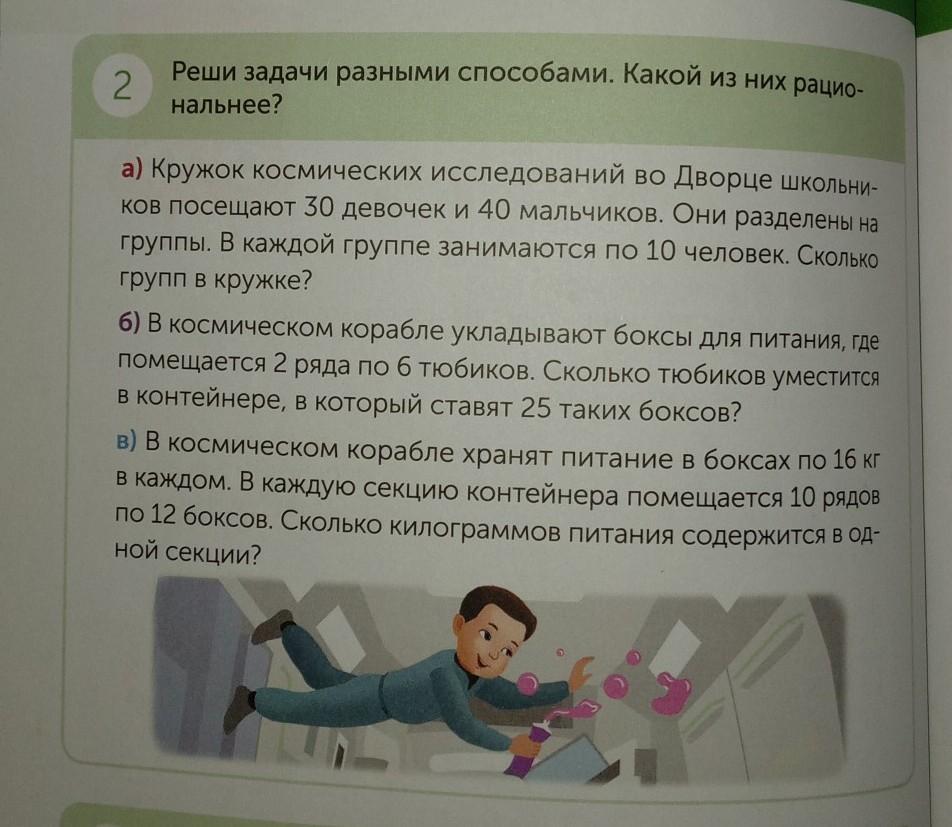 2 Реши задачи разными способами. Какой из них рациональнее?

а) Кружок космических исследований во Дворце школьников посещают 30 девочек и 40 мальчиков. Они разделены на группы. В каждой группе занимаются по 10 человек. Сколько групп в кружке?

б) В космическом корабле укладывают боксы для питания, где помещается 2 ряда по 6 тюбиков. Сколько тюбиков уместится в контейнере, в который ставят 25 таких боксов?

в) В космическом корабле хранят питание в боксах по 16 кг в каждом. В каждую секцию контейнера помещается 10 рядов по 12 боксов. Сколько килограммов питания содержится в одной секции?